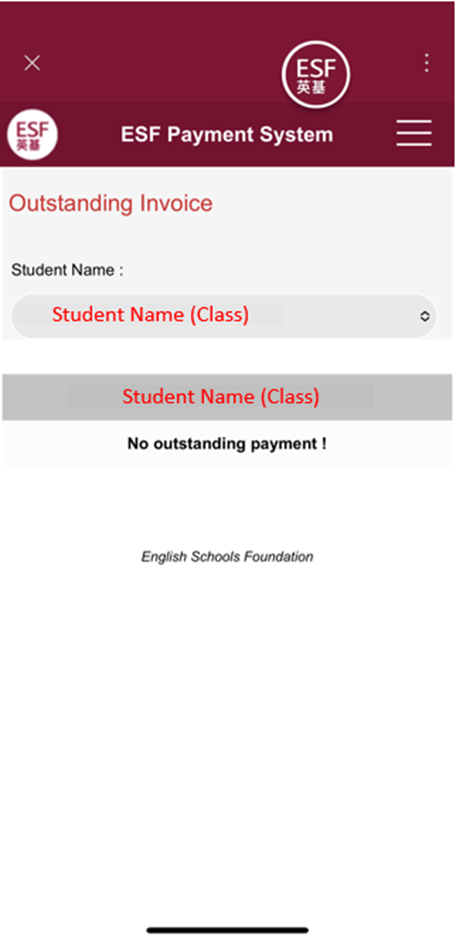 ESF
英基

ESF
英基

ESF Payment System

Outstanding Invoice

Student Name :

Student Name (Class)

Student Name (Class)

No outstanding payment !

English Schools Foundation